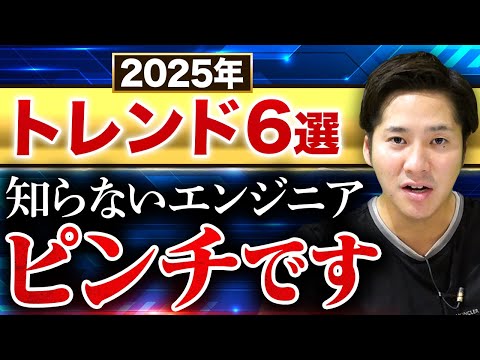 2025年
トレンド6選
知らないエンジニア
ピンチです